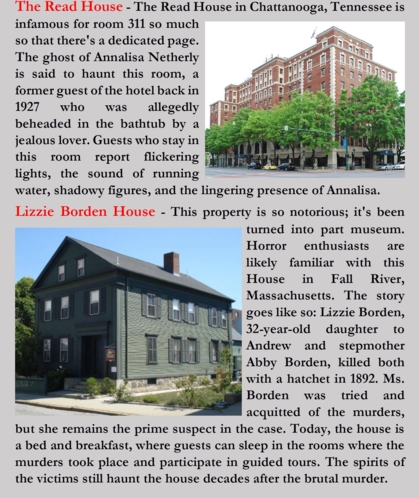 The Read House - The Read House in Chattanooga, Tennessee is infamous for room 311 so much so that there's a dedicated page. The ghost of Annalisa Netherly is said to haunt this room, a former guest of the hotel back in 1927 who was allegedly beheaded in the bathtub by a jealous lover. Guests who stay in this room report flickering lights, the sound of running water, shadowy figures, and the lingering presence of Annalisa.

Lizzie Borden House - This property is so notorious; it's been turned into part museum. Horror enthusiasts are likely familiar with this House in Fall River, Massachusetts. The story goes like so: Lizzie Borden, 32-year-old daughter to Andrew and stepmother Abby Borden, killed both with a hatchet in 1892. Ms. Borden was tried and acquitted of the murders, but she remains the prime suspect in the case. Today, the house is a bed and breakfast, where guests can sleep in the rooms where the murders took place and participate in guided tours. The spirits of the victims still haunt the house decades after the brutal murder.